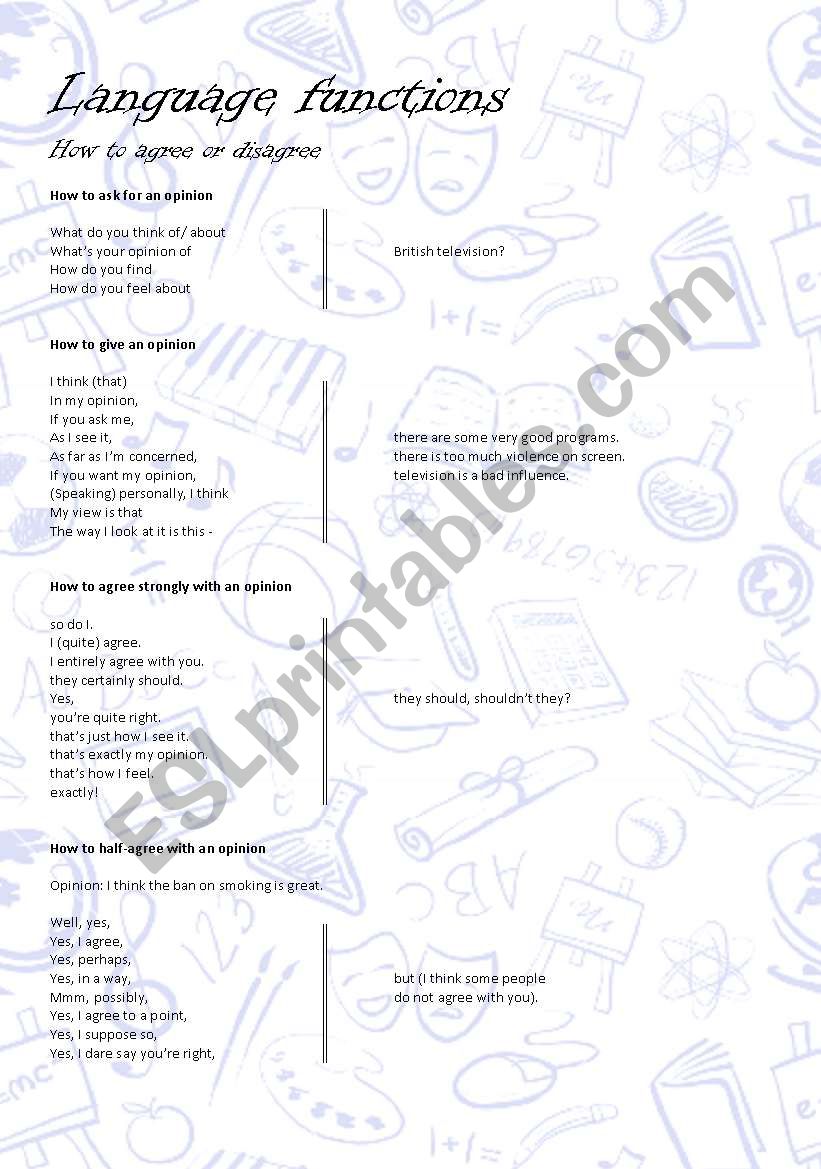 Language functions

How to agree or disagree

How to ask for an opinion

What do you think of/ about
What's your opinion of
How do you find
How do you feel about

British television?

How to give an opinion

I think (that)
In my opinion,
If you ask me,
As I see it,
As far as I'm concerned,
If you want my opinion,
(Speaking) personally, I think
My view is that
The way I look at it is this -

there are some very good programs.
there is too much violence on screen.
television is a bad influence.

How to agree strongly with an opinion

so do I.
I (quite) agree.
I entirely agree with you.
they certainly should.
Yes,
you're quite right.
that's just how I see it.
that's exactly my opinion.
that's how I feel.
exactly!

they should, shouldn't they?

How to half-agree with an opinion

Opinion: I think the ban on smoking is great.

Well, yes,
Yes, I agree,
Yes, perhaps,
Yes, in a way,
Mmm, possibly,
Yes, I agree to a point,
Yes, I suppose so,
Yes, I dare say you're right,

but (I think some people do not agree with you).

ESLprintables.com